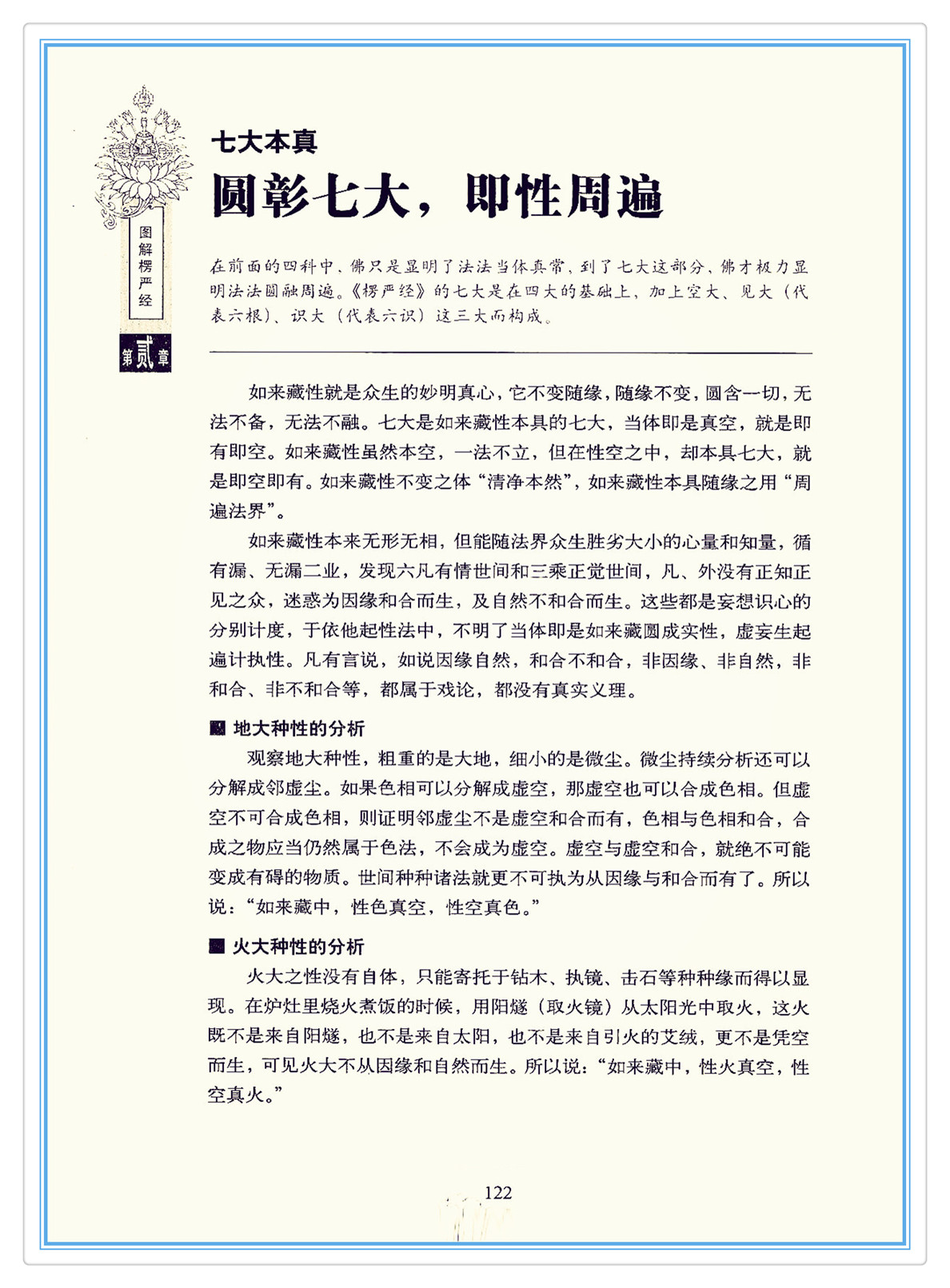 图解楞严经

第贰章

七大本真

圆彰七大，即性周遍

在前面的四科中，佛只是显明了法法当体真常，到了七大这部分，佛才极力显明法法圆融周遍。《楞严经》的七大是在四大的基础上，加上空大、见大（代表六根）、识大（代表六识）这三大而构成。

如来藏性就是众生的妙明真心，它不变随缘，随缘不变，圆含一切，无法不备，无法不融。七大是如来藏性本具的七大，当体即是真空，就是即有即空。如来藏性虽然本空，一法不立，但在性空之中，却本具七大，就是即空即有。如来藏性不变之体“清净本然”，如来藏性本具随缘之用“周遍法界”。

如来藏性本来无形无相，但能随法界众生胜劣大小的心量和知量，循有漏、无漏二业，发现六凡有情世间和三乘正觉世间，凡、外没有正知正见之众，迷惑为因缘和合而生，及自然不和合而生。这些都是妄想识心的分别计度，于依他起性法中，不明了当体即是如来藏圆成实性，虚妄生起遍计执性。凡有言说，如说因缘自然，和合不和合，非因缘、非自然，非和合、非不和合等，都属于戏论，都没有真实义理。

■ 地大种性的分析

观察地大种性，粗重的是大地，细小的是微尘。微尘持续分析还可以分解成邻虚尘。如果色相可以分解成虚空，那虚空也可以合成色相。但虚空不可合成色相，则证明邻虚尘不是虚空和合而有，色相与色相和合，合成之物应当仍然属于色法，不会成为虚空。虚空与虚空和合，就绝不可能变成有碍的物质。世间种种诸法就更不可执为从因缘与和合而有了。所以说：“如来藏中，性色真空，性空真色。”

■ 火大种性的分析

火大之性没有自体，只能寄托于钻木、执镜、击石等种种缘而得以显现。在炉灶里烧火煮饭的时候，用阳燧（取火镜）从太阳光中取火，这火既不是来自阳燧，也不是来自太阳，也不是来自引火的艾绒，更不是凭空而生，可见火大不从因缘和自然而生。所以说：“如来藏中，性火真空，性空真火。”

122